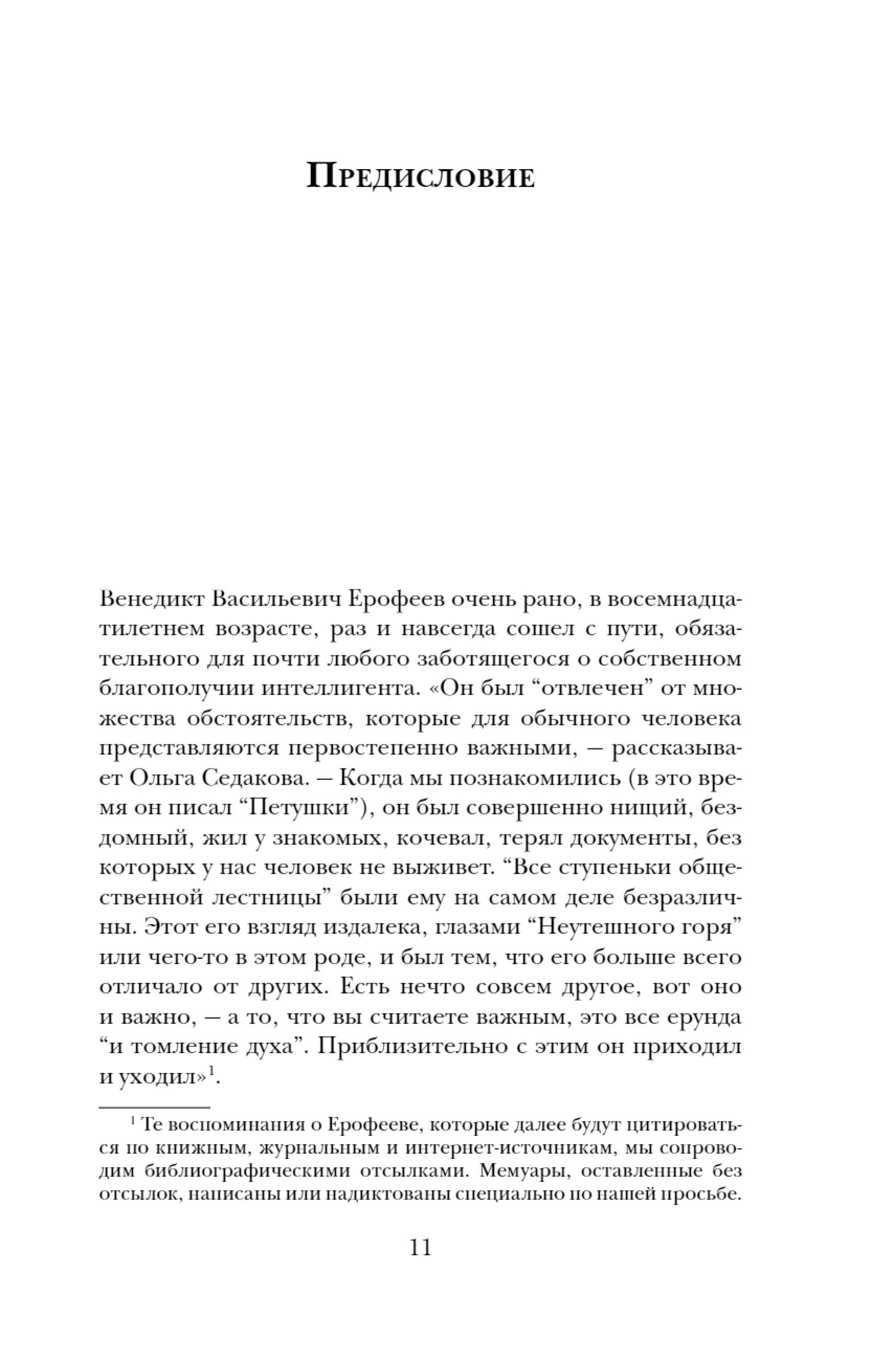 Предисловие

Венедикт Васильевич Ерофеев очень рано, в восемнадцатилетнем возрасте, раз и навсегда сошел с пути, обязательного для почти любого заботящегося о собственном благополучии интеллигента. «Он был “отвлечен” от множества обстоятельств, которые для обычного человека представляются первостепенно важными, — рассказывает Ольга Седакова. — Когда мы познакомились (в это время он писал “Петушки”), он был совершенно нищий, бездомный, жил у знакомых, кочевал, терял документы, без которых у нас человек не выживет. “Все ступеньки общественной лестницы” были ему на самом деле безразличны. Этот его взгляд издалека, глазами “Неутешного горя” или чего-то в этом роде, и был тем, что его больше всего отличало от других. Есть нечто совсем другое, вот оно и важно, — а то, что вы считаете важным, это все ерунда “и томление духа”. Приблизительно с этим он приходил и уходил»$^1$.

$^1$ Те воспоминания о Ерофееве, которые далее будут цитироваться по книжным, журнальным и интернет-источникам, мы сопроводим библиографическими отсылками. Мемуары, оставленные без отсылок, написаны или надиктованы специально по нашей просьбе.

11